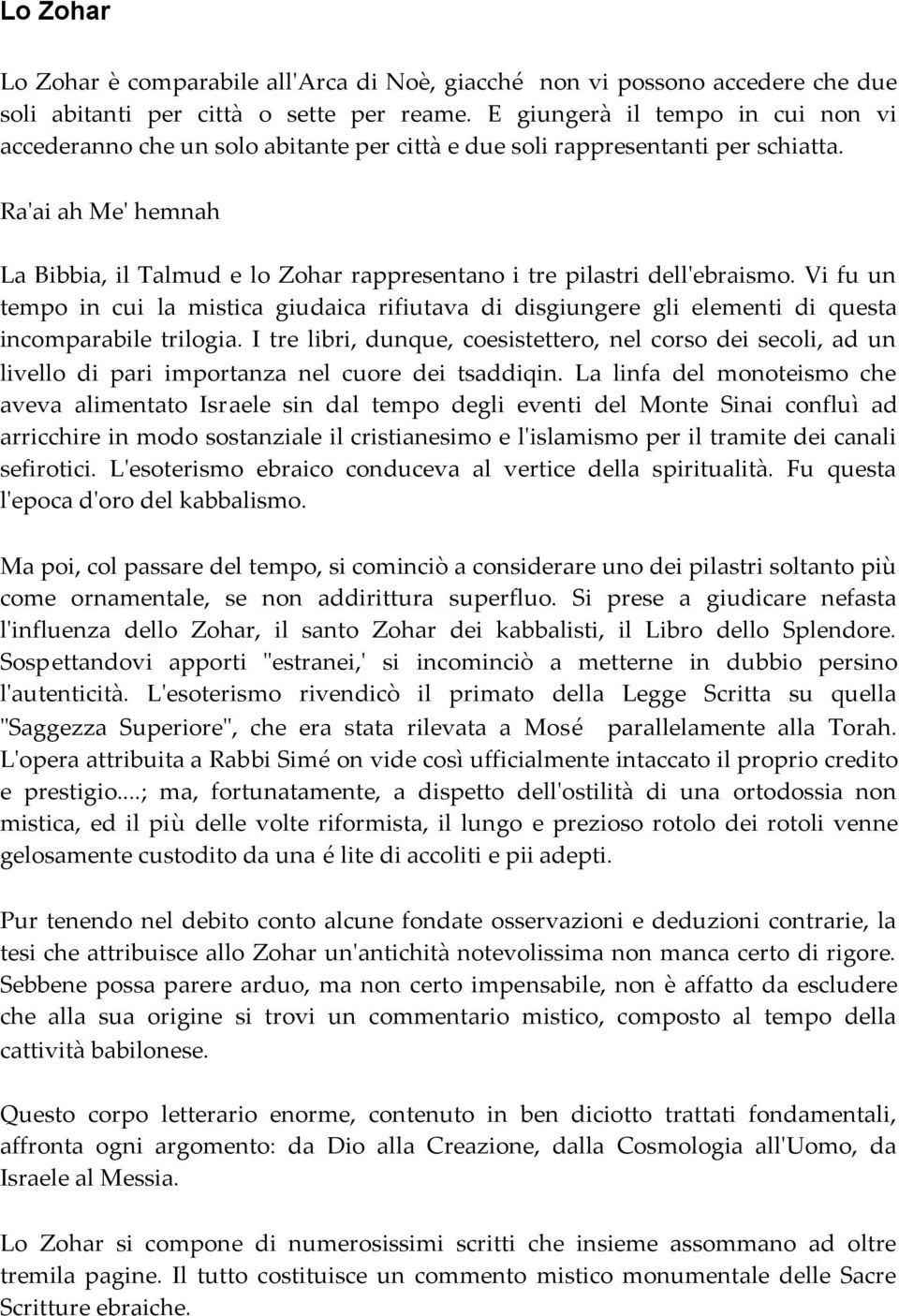 Lo Zohar

Lo Zohar è comparabile all'Arca di Noè, giacché non vi possono accedere che due soli abitanti per città o sette per reame. E giungerà il tempo in cui non vi accederanno che un solo abitante per città e due soli rappresentanti per schiatta.

Ra'ai ah Me' hemnah

La Bibbia, il Talmud e lo Zohar rappresentano i tre pilastri dell'ebraismo. Vi fu un tempo in cui la mistica giudaica rifiutava di disgiungere gli elementi di questa incomparabile trilogia. I tre libri, dunque, coesistettero, nel corso dei secoli, ad un livello di pari importanza nel cuore dei tsaddiqin. La linfa del monoteismo che aveva alimentato Israele sin dal tempo degli eventi del Monte Sinai confluì ad arricchire in modo sostanziale il cristianesimo e l'islamismo per il tramite dei canali sefirotici. L'esoterismo ebraico conduceva al vertice della spiritualità. Fu questa l'epoca d'oro del kabbalismo.

Ma poi, col passare del tempo, si cominciò a considerare uno dei pilastri soltanto più come ornamentale, se non addirittura superfluo. Si prese a giudicare nefasta l'influenza dello Zohar, il santo Zohar dei kabbalisti, il Libro dello Splendore. Sospettandovi apporti "estranei,' si incominciò a metterne in dubbio persino l'autenticità. L'esoterismo rivendicò il primato della Legge Scritta su quella "Saggezza Superiore", che era stata rilevata a Mosé parallelamente alla Torah. L'opera attribuita a Rabbi Simé on vide così ufficialmente intaccato il proprio credito e prestigio....; ma, fortunatamente, a dispetto dell'ostilità di una ortodossia non mistica, ed il più delle volte riformista, il lungo e prezioso rotolo dei rotoli venne gelosamente custodito da una é lite di accoliti e pii adepti.

Pur tenendo nel debito conto alcune fondate osservazioni e deduzioni contrarie, la tesi che attribuisce allo Zohar un'antichità notevolissima non manca certo di rigore. Sebbene possa parere arduo, ma non certo impensabile, non è affatto da escludere che alla sua origine si trovi un commentario mistico, composto al tempo della cattività babilonese.

Questo corpo letterario enorme, contenuto in ben diciotto trattati fondamentali, affronta ogni argomento: da Dio alla Creazione, dalla Cosmologia all'Uomo, da Israele al Messia.

Lo Zohar si compone di numerosissimi scritti che insieme assommano ad oltre tremila pagine. Il tutto costituisce un commento mistico monumentale delle Sacre Scritture ebraiche.